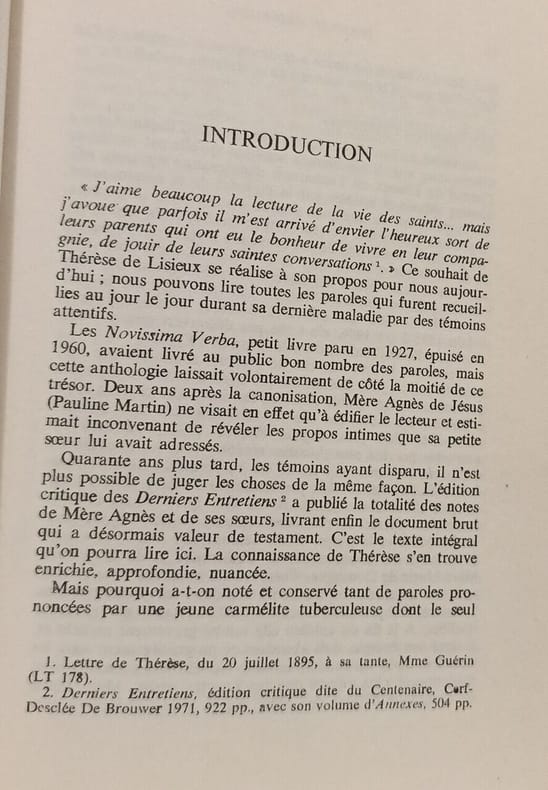 INTRODUCTION

« J'aime beaucoup la lecture de la vie des saints... mais j'avoue que parfois il m'est arrivé d'envier l'heureux sort de leurs parents qui ont eu le bonheur de vivre en leur compagnie, de jouir de leurs saintes conversations $^1$. » Ce souhait de Thérèse de Lisieux se réalise à son propos pour nous aujourd'hui ; nous pouvons lire toutes les paroles qui furent recueillies au jour le jour durant sa dernière maladie par des témoins attentifs.

Les Novissima Verba, petit livre paru en 1927, épuisé en 1960, avaient livré au public bon nombre des paroles, mais cette anthologie laissait volontairement de côté la moitié de ce trésor. Deux ans après la canonisation, Mère Agnès de Jésus (Pauline Martin) ne visait en effet qu'à édifier le lecteur et estimait inconvenant de révéler les propos intimes que sa petite sœur lui avait adressés.

Quarante ans plus tard, les témoins ayant disparu, il n'est plus possible de juger les choses de la même façon. L'édition critique des Derniers Entretiens $^2$ a publié la totalité des notes de Mère Agnès et de ses sœurs, livrant enfin le document brut qui a désormais valeur de testament. C'est le texte intégral qu'on pourra lire ici. La connaissance de Thérèse s'en trouve enrichie, approfondie, nuancée.

Mais pourquoi a-t-on noté et conservé tant de paroles prononcées par une jeune carmélite tuberculeuse dont le seul

1. Lettre de Thérèse, du 20 juillet 1895, à sa tante, Mme Guérin (LT 178).
2. Derniers Entretiens, édition critique dite du Centenaire, Cerf-Desclée De Brouwer 1971, 922 pp., avec son volume d'Annexes, 504 pp.